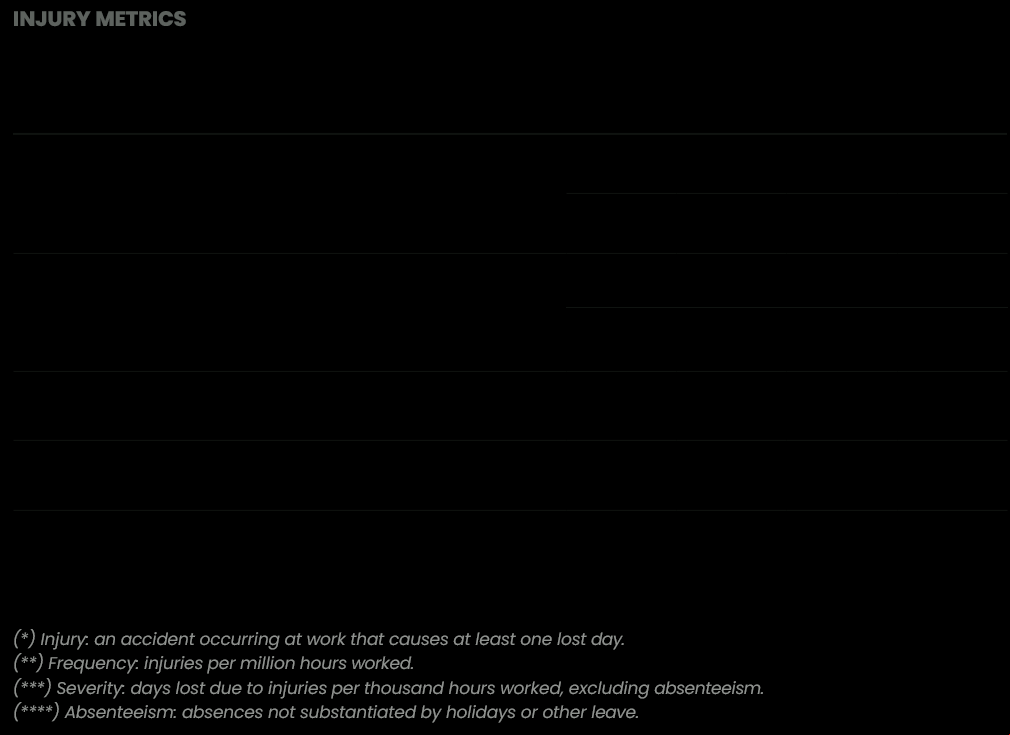 INJURY METRICS

(*) Injury: an accident occurring at work that causes at least one lost day.
(**) Frequency: injuries per million hours worked.
(***) Severity: days lost due to injuries per thousand hours worked, excluding absenteeism.
(****) Absenteeism: absences not substantiated by holidays or other leave.